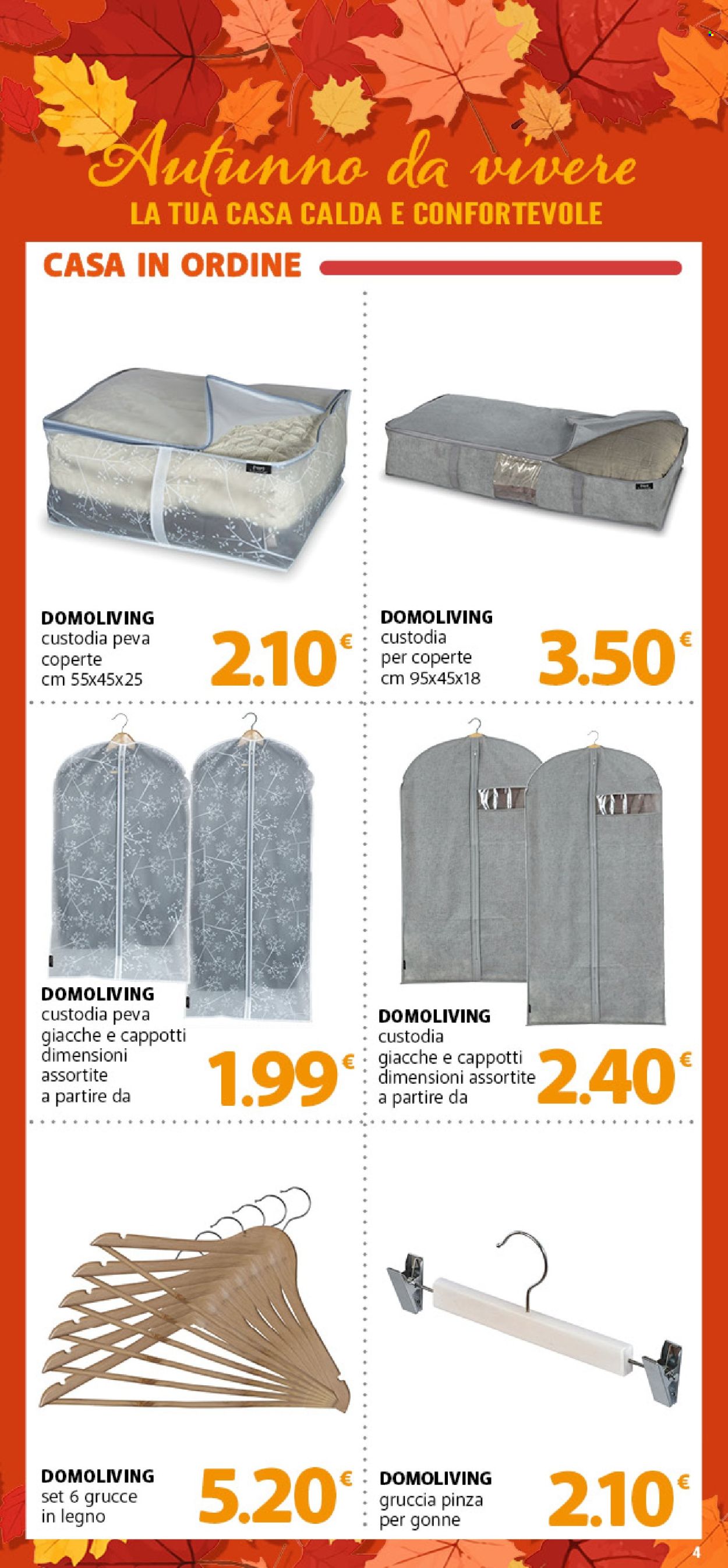 Autunno da vivere
LA TUA CASA CALDA E CONFORTEVOLE

CASA IN ORDINE

DOMOLIVING
custodia peva coperte
cm 55x45x25
2.10€

DOMOLIVING
custodia per coperte
cm 95x45x18
3.50€

DOMOLIVING
custodia peva giacche e cappotti dimensioni assortite
a partire da
1.99€

DOMOLIVING
custodia giacche e cappotti dimensioni assortite
a partire da
2.40€

DOMOLIVING
set 6 grucce in legno
5.20€

DOMOLIVING
gruccia pinza per gonne
2.10€

4